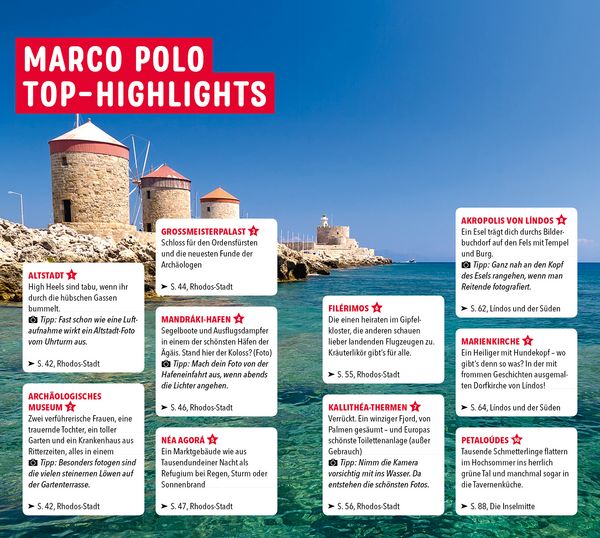 MARCO POLO TOP-HIGHLIGHTS

ALTSTADT
High Heels sind tabu, wenn ihr durch die hübschen Gassen bummelt.
Tipp: Fast schon wie eine Luftaufnahme wirkt ein Altstadt-Foto vom Uhrturm aus.

➤ S. 42, Rhodos-Stadt

ARCHÄOLOGISCHES MUSEUM
Zwei verführerische Frauen, eine trauernde Tochter, ein toller Garten und ein Krankenhaus aus Ritterzeiten, alles in einem
Tipp: Besonders fotogen sind die vielen steinernen Löwen auf der Gartenterrasse.

➤ S. 42, Rhodos-Stadt

GROSSMEISTERPALAST
Schloss für den Ordensfürsten und die neuesten Funde der Archäologen

➤ S. 44, Rhodos-Stadt

MANDRÁKI-HAFEN
Segelboote und Ausflugsdampfer in einem der schönsten Häfen der Ägäis. Stand hier der Koloss? (Foto)
Tipp: Mach dein Foto von der Hafeneinfahrt aus, wenn abends die Lichter angehen.

➤ S. 46, Rhodos-Stadt

NÉA AGORÁ
Ein Marktgebäude wie aus Tausendundeiner Nacht als Refugium bei Regen, Sturm oder Sonnenbrand

➤ S. 47, Rhodos-Stadt

FILÉRIMOS
Die einen heiraten im Gipfelkloster, die anderen schauen lieber landenden Flugzeugen zu. Kräuterlikör gibt's für alle.

➤ S. 55, Rhodos-Stadt

KALLITHÉA-THERMEN
Verrückt. Ein winziger Fjord, von Palmen gesäumt – und Europas schönste Toilettenanlage (außer Gebrauch)
Tipp: Nimm die Kamera vorsichtig mit ins Wasser. Da entstehen die schönsten Fotos.

➤ S. 56, Rhodos-Stadt

AKROPOLIS VON LÍNDOS
Ein Esel trägt dich durchs Bilderbuchdorf auf den Fels mit Tempel und Burg.
Tipp: Ganz nah an den Kopf des Esels rangehen, wenn man Reitende fotografiert.

➤ S. 62, Líndos und der Süden

MARIENKIRCHE
Ein Heiliger mit Hundekopf – wo gibt's denn so was? In der mit frommen Geschichten ausgemalten Dorfkirche von Líndos!

➤ S. 64, Líndos und der Süden

PETALOÚDES
Tausende Schmetterlinge flattern im Hochsommer ins herrlich grüne Tal und manchmal sogar in die Tavernenküche.

➤ S. 88, Die Inselmitte